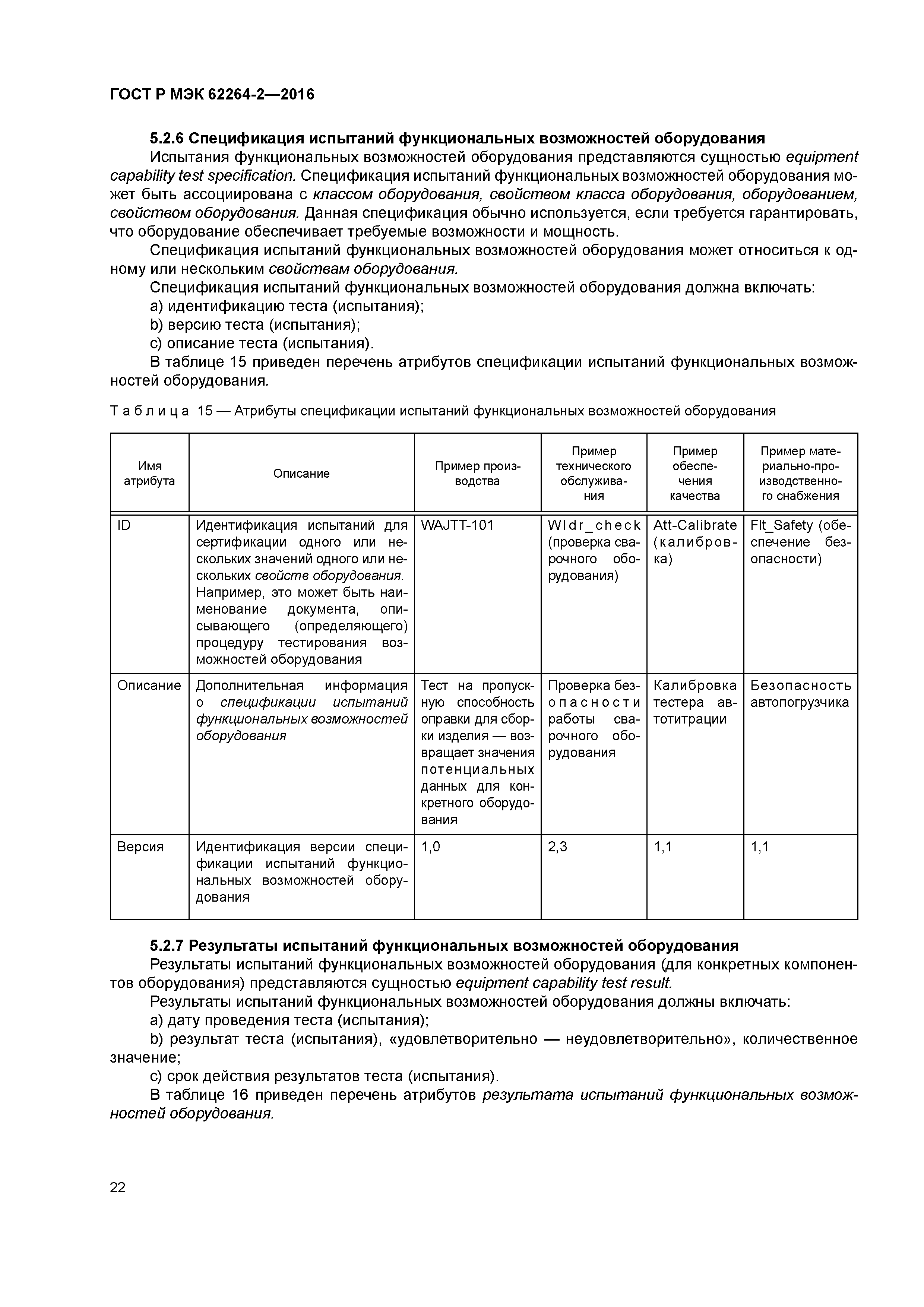 ГОСТ Р МЭК 62264-2—2016

5.2.6 Спецификация испытаний функциональных возможностей оборудования

Испытания функциональных возможностей оборудования представляются сущностью equipment capability test specification. Спецификация испытаний функциональных возможностей оборудования может быть ассоциирована с классом оборудования, свойством класса оборудования, оборудованием, свойством оборудования. Данная спецификация обычно используется, если требуется гарантировать, что оборудование обеспечивает требуемые возможности и мощность.

Спецификация испытаний функциональных возможностей оборудования может относиться к одному или нескольким свойствам оборудования.

Спецификация испытаний функциональных возможностей оборудования должна включать:

a) идентификацию теста (испытания);

b) версию теста (испытания);

c) описание теста (испытания).

В таблице 15 приведен перечень атрибутов спецификации испытаний функциональных возможностей оборудования.

Таблица 15 — Атрибуты спецификации испытаний функциональных возможностей оборудования

| Имя атрибута | Описание | Пример производства | Пример технического обслуживания | Пример обеспечения качества | Пример материально-производственного снабжения |
|---|---|---|---|---|---|
| ID | Идентификация испытаний для сертификации одного или нескольких значений одного или нескольких свойств оборудования. Например, это может быть наименование документа, описывающего (определяющего) процедуру тестирования возможностей оборудования | WAJTT-101 | Wldr_check (проверка сварочного оборудования) | Att-Calibrate (калибровка) | Flt_Safety (обеспечение безопасности) |
| Описание | Дополнительная информация о спецификации испытаний функциональных возможностей оборудования | Тест на пропускную способность оправки для сборки изделия — возвращает значения потенциальных данных для конкретного оборудования | Проверка безопасности работы сварочного оборудования | Калибровка тестера автотитрации | Безопасность автопогрузчика |
| Версия | Идентификация версии спецификации испытаний функциональных возможностей оборудования | 1,0 | 2,3 | 1,1 | 1,1 |

5.2.7 Результаты испытаний функциональных возможностей оборудования

Результаты испытаний функциональных возможностей оборудования (для конкретных компонентов оборудования) представляются сущностью equipment capability test result.

Результаты испытаний функциональных возможностей оборудования должны включать:

a) дату проведения теста (испытания);

b) результат теста (испытания), «удовлетворительно — неудовлетворительно», количественное значение;

c) срок действия результатов теста (испытания).

В таблице 16 приведен перечень атрибутов результата испытаний функциональных возможностей оборудования.

22